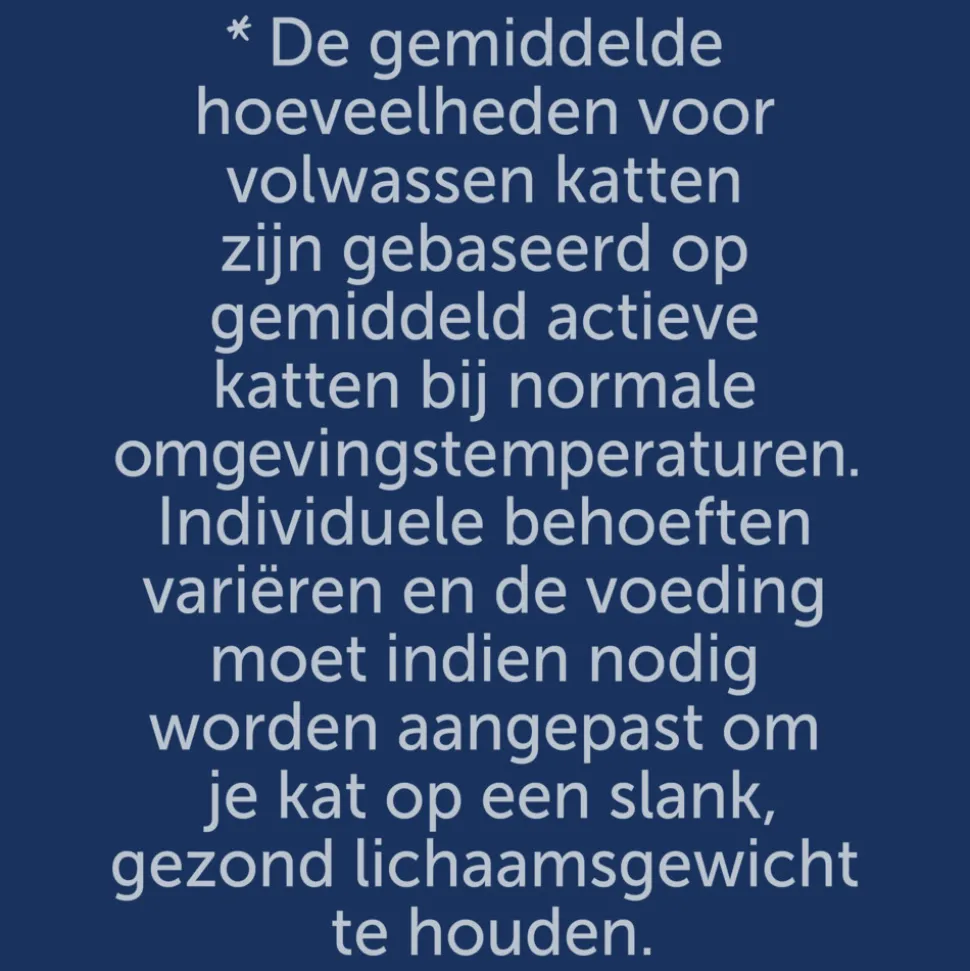 * De gemiddelde hoeveelheden voor volwassen katten zijn gebaseerd op gemiddeld actieve katten bij normale omgevingstemperaturen. Individuele behoeften variëren en de voeding moet indien nodig worden aangepast om je kat op een slank, gezond lichaamsgewicht te houden.